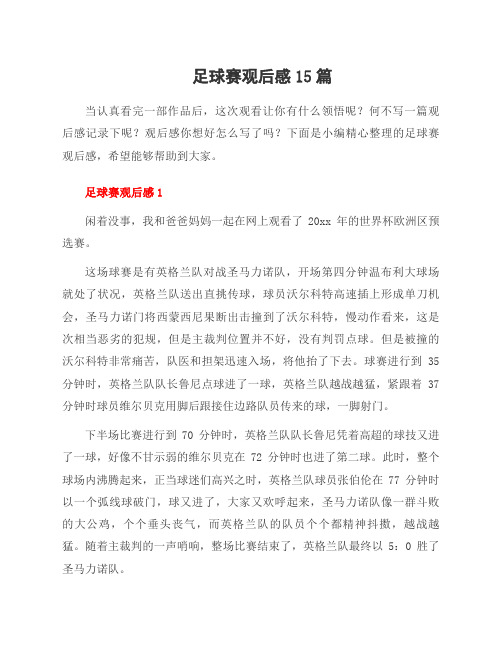 足球赛观后感15篇

当认真看完一部作品后，这次观看让你有什么领悟呢？何不写一篇观后感记录下呢？观后感你想好怎么写了吗？下面是小编精心整理的足球赛观后感，希望能够帮助到大家。

足球赛观后感1

闲着没事，我和爸爸妈妈一起在网上观看了 20xx 年的世界杯欧洲区预选赛。

这场球赛是有英格兰队对战圣马力诺队，开场第四分钟温布利大球场就处了状况，英格兰队送出直挑传球，球员沃尔科特高速插上形成单刀机会，圣马力诺门将西蒙西尼果断出击撞到了沃尔科特，慢动作看来，这是次相当恶劣的犯规，但是主裁判位置并不好，没有判罚点球。但是被撞的沃尔科特非常痛苦，队医和担架迅速入场，将他抬了下去。球赛进行到 35 分钟时，英格兰队队长鲁尼点球进了一球，英格兰队越战越猛，紧跟着 37 分钟时球员维尔贝克用脚后跟接住边路队员传来的球，一脚射门。

下半场比赛进行到 70 分钟时，英格兰队队长鲁尼凭着高超的球技又进了一球，好像不甘示弱的维尔贝克在 72 分钟时也进了第二球。此时，整个球场内沸腾起来，正当球迷们高兴之时，英格兰队球员张伯伦在 77 分钟时以一个弧线球破门，球又进了，大家又欢呼起来，圣马力诺队像一群斗败的大公鸡，个个垂头丧气，而英格兰队的队员个个都精神抖擞，越战越猛。随着主裁判的一声哨响，整场比赛结束了，英格兰队最终以 5：0 胜了圣马力诺队。